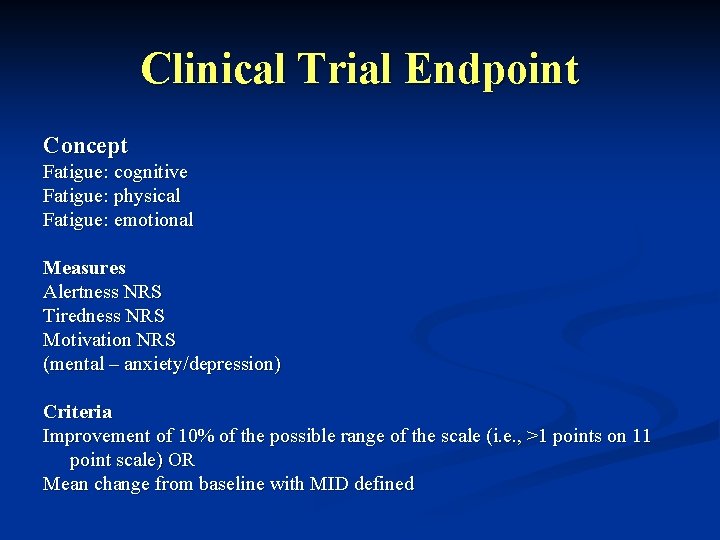 Clinical Trial Endpoint

Concept
Fatigue: cognitive
Fatigue: physical
Fatigue: emotional

Measures
Alertness NRS
Tiredness NRS
Motivation NRS
(mental – anxiety/depression)

Criteria
Improvement of 10% of the possible range of the scale (i.e., >1 points on 11 point scale) OR
Mean change from baseline with MID defined